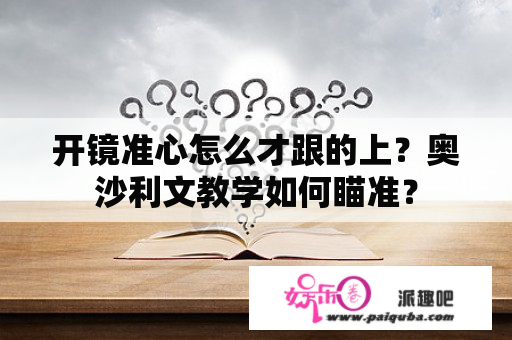 开镜准心怎么才跟的上？奥沙利文教学如何瞄准？

娱乐圈 派趣吧
www.paiquba.com